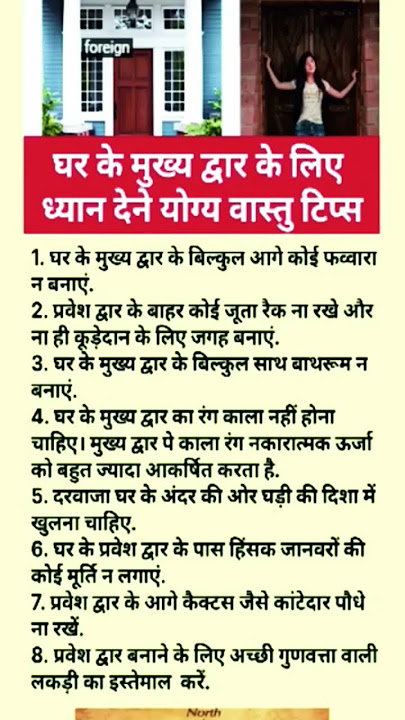 foreign

घर के मुख्य द्वार के लिए ध्यान देने योग्य वास्तु टिप्स

1. घर के मुख्य द्वार के बिल्कुल आगे कोई फव्वारा न बनाएं.
2. प्रवेश द्वार के बाहर कोई जूता रैक ना रखे और ना ही कूड़ेदान के लिए जगह बनाएं.
3. घर के मुख्य द्वार के बिल्कुल साथ बाथरूम न बनाएं.
4. घर के मुख्य द्वार का रंग काला नहीं होना चाहिए। मुख्य द्वार पे काला रंग नकारात्मक ऊर्जा को बहुत ज्यादा आकर्षित करता है.
5. दरवाजा घर के अंदर की ओर घड़ी की दिशा में खुलना चाहिए.
6. घर के प्रवेश द्वार के पास हिंसक जानवरों की कोई मूर्ति न लगाएं.
7. प्रवेश द्वार के आगे कैक्टस जैसे कांटेदार पौधे ना रखें.
8. प्रवेश द्वार बनाने के लिए अच्छी गुणवत्ता वाली लकड़ी का इस्तेमाल करें.

North